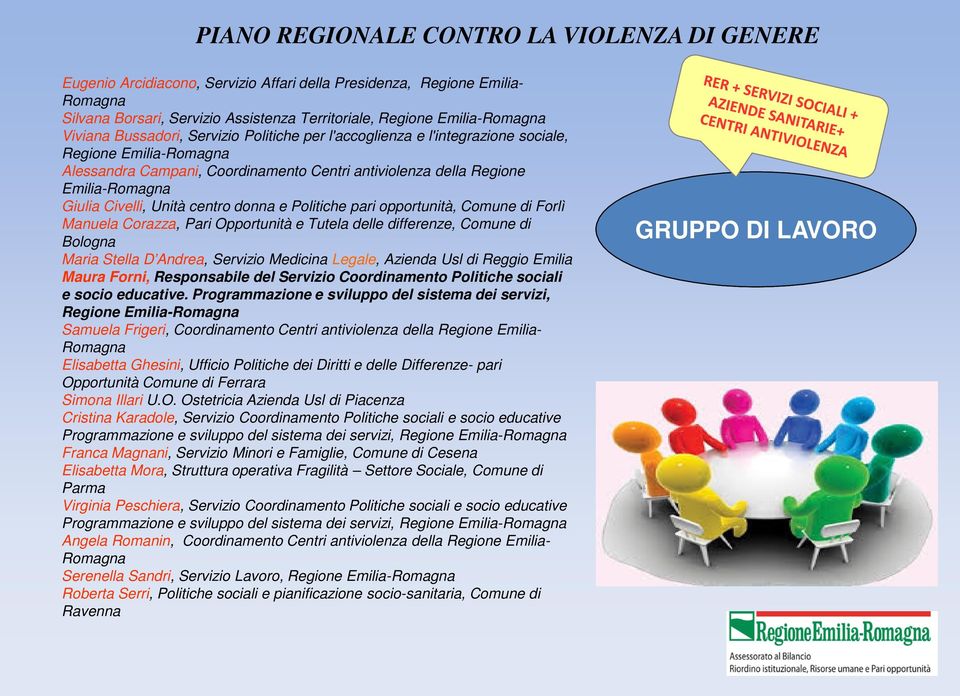 PIANO REGIONALE CONTRO LA VIOLENZA DI GENERE

Eugenio Arcidiacono, Servizio Affari della Presidenza, Regione Emilia-Romagna
Silvana Borsari, Servizio Assistenza Territoriale, Regione Emilia-Romagna
Viviana Bussadori, Servizio Politiche per l'accoglienza e l'integrazione sociale, Regione Emilia-Romagna
Alessandra Campani, Coordinamento Centri antiviolenza della Regione Emilia-Romagna
Giulia Civelli, Unità centro donna e Politiche pari opportunità, Comune di Forlì
Manuela Corazza, Pari Opportunità e Tutela delle differenze, Comune di Bologna
Maria Stella D'Andrea, Servizio Medicina Legale, Azienda Usl di Reggio Emilia
Maura Forni, Responsabile del Servizio Coordinamento Politiche sociali e socio educative. Programmazione e sviluppo del sistema dei servizi, Regione Emilia-Romagna
Samuela Frigeri, Coordinamento Centri antiviolenza della Regione Emilia-Romagna
Elisabetta Ghesini, Ufficio Politiche dei Diritti e delle Differenze- pari Opportunità Comune di Ferrara
Simona Illari U.O. Ostetricia Azienda Usl di Piacenza
Cristina Karadole, Servizio Coordinamento Politiche sociali e socio educative Programmazione e sviluppo del sistema dei servizi, Regione Emilia-Romagna
Franca Magnani, Servizio Minori e Famiglie, Comune di Cesena
Elisabetta Mora, Struttura operativa Fragilità – Settore Sociale, Comune di Parma
Virginia Peschiera, Servizio Coordinamento Politiche sociali e socio educative Programmazione e sviluppo del sistema dei servizi, Regione Emilia-Romagna
Angela Romanin, Coordinamento Centri antiviolenza della Regione Emilia-Romagna
Serenella Sandri, Servizio Lavoro, Regione Emilia-Romagna
Roberta Serri, Politiche sociali e pianificazione socio-sanitaria, Comune di Ravenna

RER + SERVIZI SOCIALI + AZIENDE SANITARIE+ CENTRI ANTIVIOLENZA

GRUPPO DI LAVORO

RegioneEmilia-Romagna
Assessorato al Bilancio
Riordino istituzionale, Risorse umane e Pari opportunità